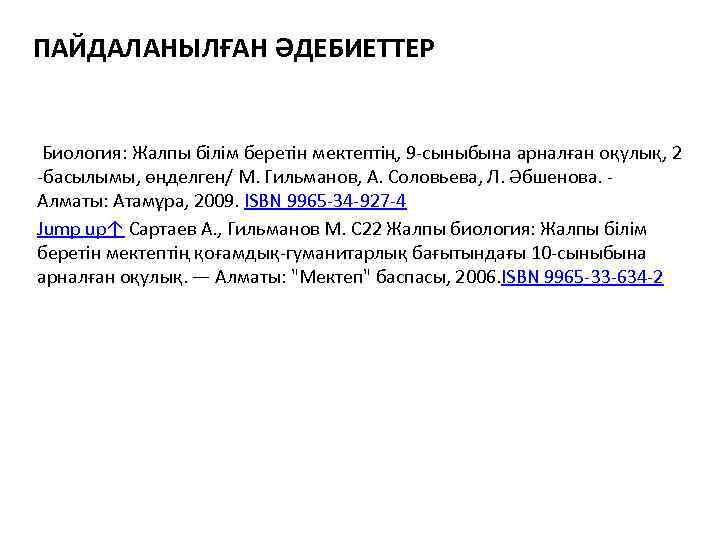 ПАЙДАЛАНЫЛҒАН ӘДЕБИЕТТЕР

Биология: Жалпы білім беретін мектептің, 9-сыныбына арналған оқулық, 2 -басылымы, өңделген/ М. Гильманов, А. Соловьева, Л. Әбшенова. - Алматы: Атамұра, 2009. ISBN 9965-34-927-4

Jump up↑ Сартаев А., Гильманов М. С22 Жалпы биология: Жалпы білім беретін мектептің қоғамдық-гуманитарлық бағытындағы 10-сыныбына арналған оқулық. — Алматы: "Мектеп" баспасы, 2006.ISBN 9965-33-634-2